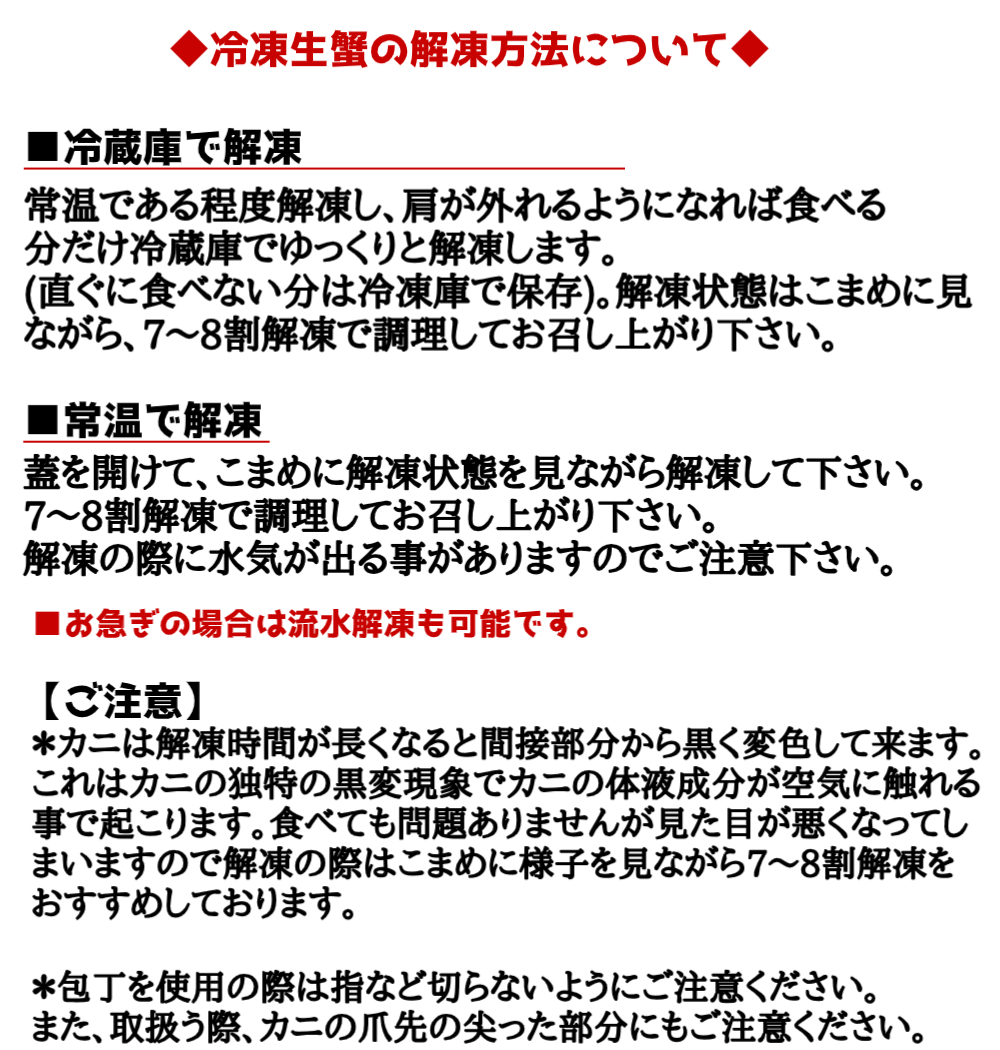 ◆冷凍生蟹の解凍方法について◆

■冷蔵庫で解凍

常温である程度解凍し、肩が外れるようになれば食べる分だけ冷蔵庫でゆっくりと解凍します。
(直ぐに食べない分は冷凍庫で保存)。解凍状態はこまめに見ながら、7～8割解凍で調理してお召し上がり下さい。

■常温で解凍

蓋を開けて、こまめに解凍状態を見ながら解凍して下さい。
7～8割解凍で調理してお召し上がり下さい。
解凍の際に水気が出る事がありますのでご注意下さい。

■お急ぎの場合は流水解凍も可能です。

【ご注意】
＊カニは解凍時間が長くなると間接部分から黒く変色して来ます。これはカニの独特の黒変現象でカニの体液成分が空気に触れる事で起こります。食べても問題ありませんが見た目が悪くなってしまいますので解凍の際はこまめに様子を見ながら7～8割解凍をおすすめしております。

＊包丁を使用の際は指など切らないようにご注意ください。
また、取扱う際、カニの爪先の尖った部分にもご注意ください。